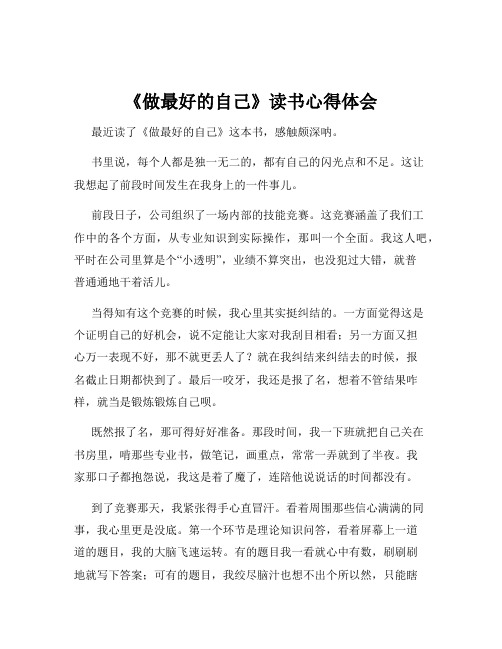 《做最好的自己》读书心得体会

最近读了《做最好的自己》这本书，感触颇深呐。

书里说，每个人都是独一无二的，都有自己的闪光点和不足。这让我想起了前段时间发生在我身上的一件事儿。

前段日子，公司组织了一场内部的技能竞赛。这竞赛涵盖了我们工作中的各个方面，从专业知识到实际操作，那叫一个全面。我这人吧，平时在公司里算是个“小透明”，业绩不算突出，也没犯过大错，就普普通通地干着活儿。

当得知有这个竞赛的时候，我心里其实挺纠结的。一方面觉得这是个证明自己的好机会，说不定能让大家对我刮目相看；另一方面又担心万一表现不好，那不就更丢人了？就在我纠结来纠结去的时候，报名截止日期都快到了。最后一咬牙，我还是报了名，想着不管结果咋样，就当是锻炼锻炼自己呗。

既然报了名，那可得好好准备。那段时间，我一下班就把自己关在书房里，啃那些专业书，做笔记，画重点，常常一弄就到了半夜。我家那口子都抱怨说，我这是着了魔了，连陪他说说话的时间都没有。

到了竞赛那天，我紧张得手心直冒汗。看着周围那些信心满满的同事，我心里更是没底。第一个环节是理论知识问答，看着屏幕上一道道的题目，我的大脑飞速运转。有的题目我一看就心中有数，刷刷刷地就写下答案；可有的题目，我绞尽脑汁也想不出个所以然，只能瞎